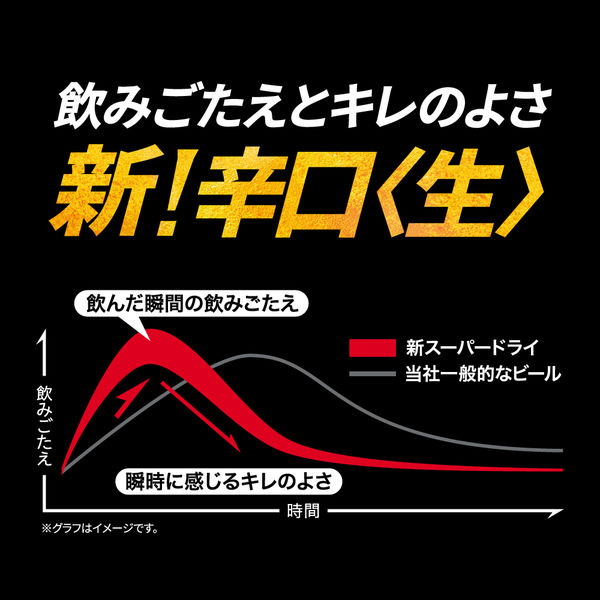 飲みごたえとキレのよさ

新!辛口〈生〉

飲んだ瞬間の飲みごたえ

新スーパードライ

当社一般的なビール

飲みごたえ

瞬時に感じるキレのよさ

時間

※グラフはイメージです。